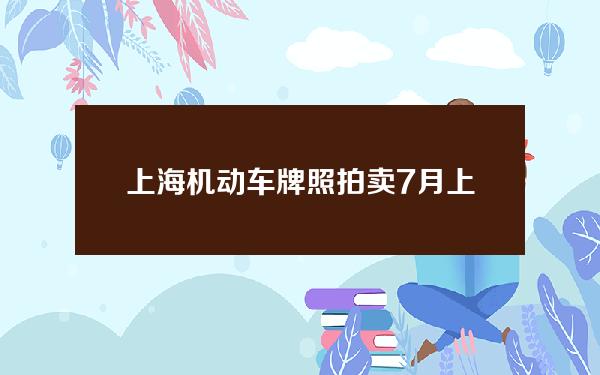 上海机动车牌照拍卖7月上